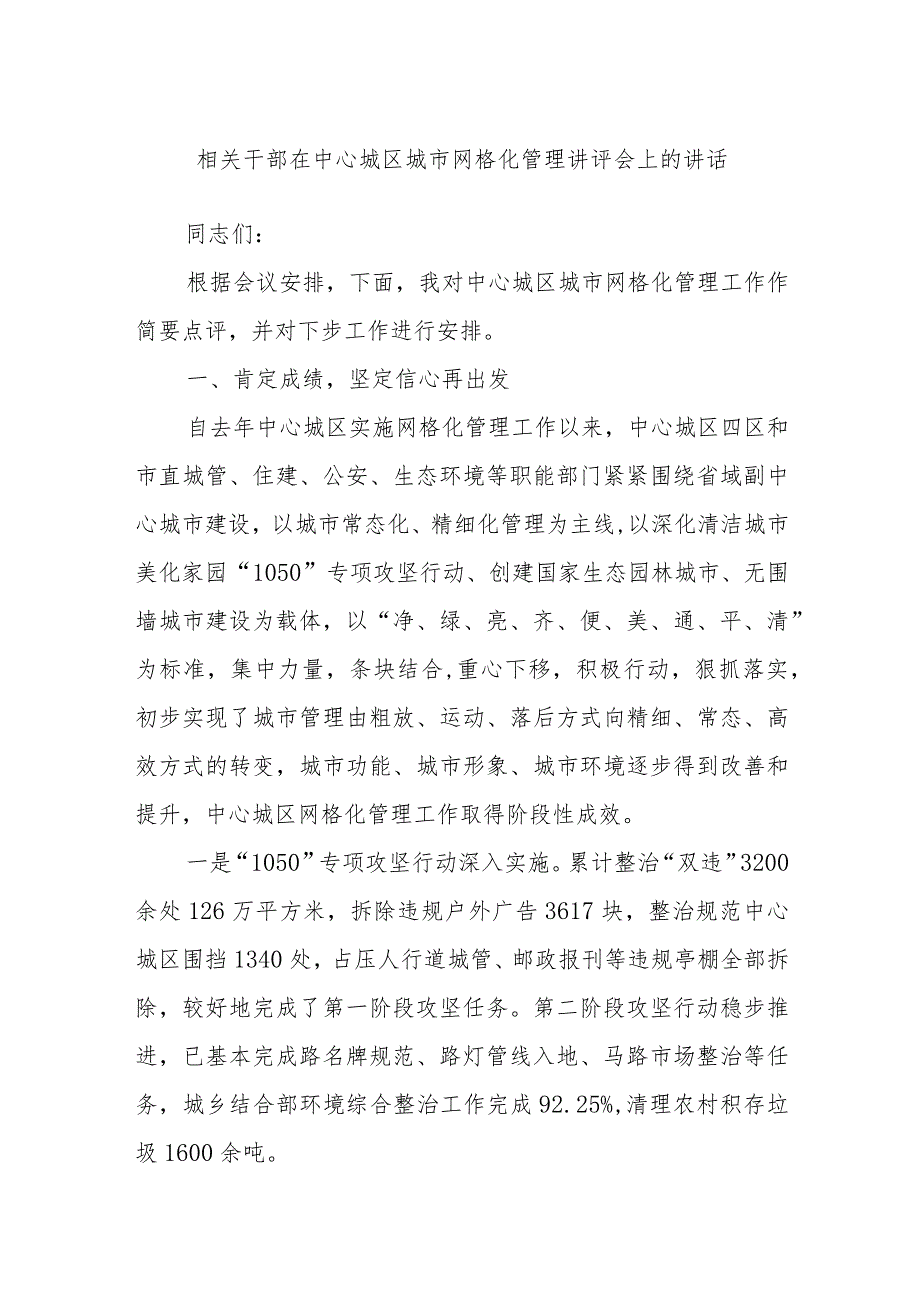 相关干部在中心城区城市网格化管理讲评会上的讲话

同志们：

根据会议安排，下面，我对中心城区城市网格化管理工作作简要点评，并对下步工作进行安排。

一、肯定成绩，坚定信心再出发

自去年中心城区实施网格化管理工作以来，中心城区四区和市直城管、住建、公安、生态环境等职能部门紧紧围绕省域副中心城市建设，以城市常态化、精细化管理为主线，以深化清洁城市美化家园“1050”专项攻坚行动、创建国家生态园林城市、无围墙城市建设为载体，以“净、绿、亮、齐、便、美、通、平、清”为标准，集中力量，条块结合，重心下移，积极行动，狠抓落实，初步实现了城市管理由粗放、运动、落后方式向精细、常态、高效方式的转变，城市功能、城市形象、城市环境逐步得到改善和提升，中心城区网格化管理工作取得阶段性成效。

一是“1050”专项攻坚行动深入实施。累计整治“双违”3200余处126万平方米，拆除违规户外广告3617块，整治规范中心城区围挡1340处，占压人行道城管、邮政报刊等违规亭棚全部拆除，较好地完成了第一阶段攻坚任务。第二阶段攻坚行动稳步推进，已基本完成路名牌规范、路灯管线入地、马路市场整治等任务，城乡结合部环境综合整治工作完成92.25%,清理农村积存垃圾1600余吨。